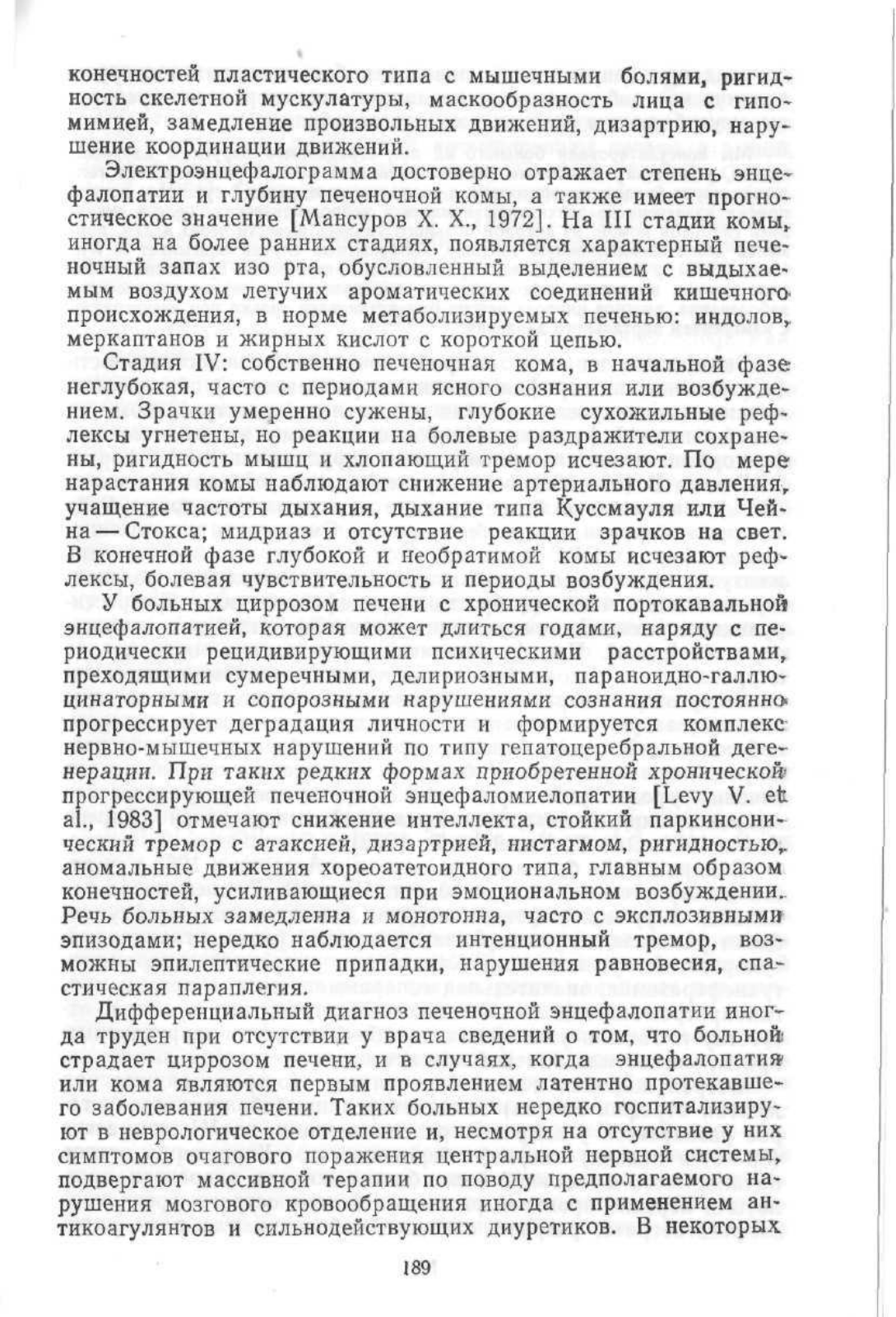 конечностей пластического типа с мышечными болями, ригидность скелетной мускулатуры, маскообразность лица с гипомимией, замедление произвольных движений, дизартрию, нарушение координации движений.

Электроэнцефалограмма достоверно отражает степень энцефалопатии и глубину печеночной комы, а также имеет прогностическое значение [Мансуров Х. Х., 1972]. На III стадии комы, иногда на более ранних стадиях, появляется характерный печеночный запах изо рта, обусловленный выделением с выдыхаемым воздухом летучих ароматических соединений кишечного происхождения, в норме метаболизируемых печенью: индолов, меркаптанов и жирных кислот с короткой цепью.

Стадия IV: собственно печеночная кома, в начальной фазе неглубокая, часто с периодами ясного сознания или возбуждением. Зрачки умеренно сужены, глубокие сухожильные рефлексы угнетены, но реакции на болевые раздражители сохранены, ригидность мышц и хлопающий тремор исчезают. По мере нарастания комы наблюдают снижение артериального давления, учащение частоты дыхания, дыхание типа Куссмауля или Чейна — Стокса; мидриаз и отсутствие реакции зрачков на свет. В конечной фазе глубокой и необратимой комы исчезают рефлексы, болевая чувствительность и периоды возбуждения.

У больных циррозом печени с хронической портокавальной энцефалопатией, которая может длиться годами, наряду с периодически рецидивирующими психическими расстройствами, преходящими сумеречными, делириозными, параноидно-галлюцинаторными и сопорозными нарушениями сознания постоянно прогрессирует деградация личности и формируется комплекс нервно-мышечных нарушений по типу гепатоцеребральной дегенерации. При таких редких формах приобретенной хронической прогрессирующей печеночной энцефаломиелопатии [Levy V. et al., 1983] отмечают снижение интеллекта, стойкий паркинсонический тремор с атаксией, дизартрией, нистагмом, ригидностью, аномальные движения хореоатетоидного типа, главным образом конечностей, усиливающиеся при эмоциональном возбуждении. Речь больных замедленна и монотонна, часто с эксплозивными эпизодами; нередко наблюдается интенционный тремор, возможны эпилептические припадки, нарушения равновесия, спастическая параплегия.

Дифференциальный диагноз печеночной энцефалопатии иногда труден при отсутствии у врача сведений о том, что больной страдает циррозом печени, и в случаях, когда энцефалопатия или кома являются первым проявлением латентно протекавшего заболевания печени. Таких больных нередко госпитализируют в неврологическое отделение и, несмотря на отсутствие у них симптомов очагового поражения центральной нервной системы, подвергают массивной терапии по поводу предполагаемого нарушения мозгового кровообращения иногда с применением антикоагулянтов и сильнодействующих диуретиков. В некоторых

189